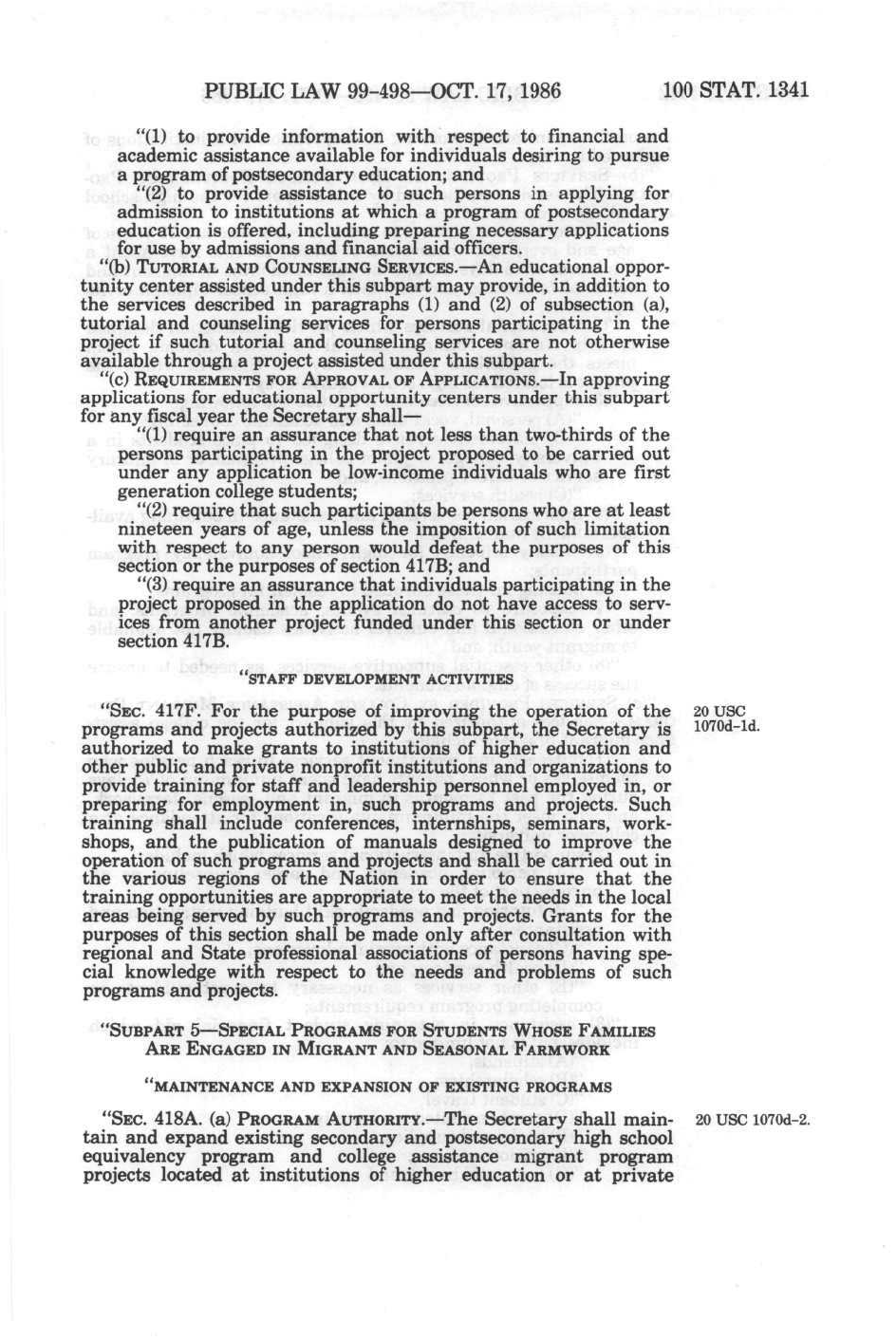 PUBLIC LAW 99-498—OCT. 17, 1986 100 STAT. 1341

"(1) to provide information with respect to financial and academic assistance available for individuals desiring to pursue a program of postsecondary education; and

"(2) to provide assistance to such persons in applying for admission to institutions at which a program of postsecondary education is offered, including preparing necessary applications for use by admissions and financial aid officers.

"(b) TUTORIAL AND COUNSELING SERVICES.—An educational opportunity center assisted under this subpart may provide, in addition to the services described in paragraphs (1) and (2) of subsection (a), tutorial and counseling services for persons participating in the project if such tutorial and counseling services are not otherwise available through a project assisted under this subpart.

"(c) REQUIREMENTS FOR APPROVAL OF APPLICATIONS.—In approving applications for educational opportunity centers under this subpart for any fiscal year the Secretary shall—

"(1) require an assurance that not less than two-thirds of the persons participating in the project proposed to be carried out under any application be low-income individuals who are first generation college students;

"(2) require that such participants be persons who are at least nineteen years of age, unless the imposition of such limitation with respect to any person would defeat the purposes of this section or the purposes of section 417B; and

"(3) require an assurance that individuals participating in the project proposed in the application do not have access to services from another project funded under this section or under section 417B.

"STAFF DEVELOPMENT ACTIVITIES

"SEC. 417F. For the purpose of improving the operation of the programs and projects authorized by this subpart, the Secretary is authorized to make grants to institutions of higher education and other public and private nonprofit institutions and organizations to provide training for staff and leadership personnel employed in, or preparing for employment in, such programs and projects. Such training shall include conferences, internships, seminars, workshops, and the publication of manuals designed to improve the operation of such programs and projects and shall be carried out in the various regions of the Nation in order to ensure that the training opportunities are appropriate to meet the needs in the local areas being served by such programs and projects. Grants for the purposes of this section shall be made only after consultation with regional and State professional associations of persons having special knowledge with respect to the needs and problems of such programs and projects.

20 USC 1070d-1d.

"SUBPART 5—SPECIAL PROGRAMS FOR STUDENTS WHOSE FAMILIES ARE ENGAGED IN MIGRANT AND SEASONAL FARMWORK

"MAINTENANCE AND EXPANSION OF EXISTING PROGRAMS

"SEC. 418A. (a) PROGRAM AUTHORITY.—The Secretary shall maintain and expand existing secondary and postsecondary high school equivalency program and college assistance migrant program projects located at institutions of higher education or at private

20 USC 1070d-2.